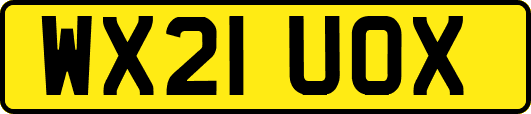 WX21 UOX